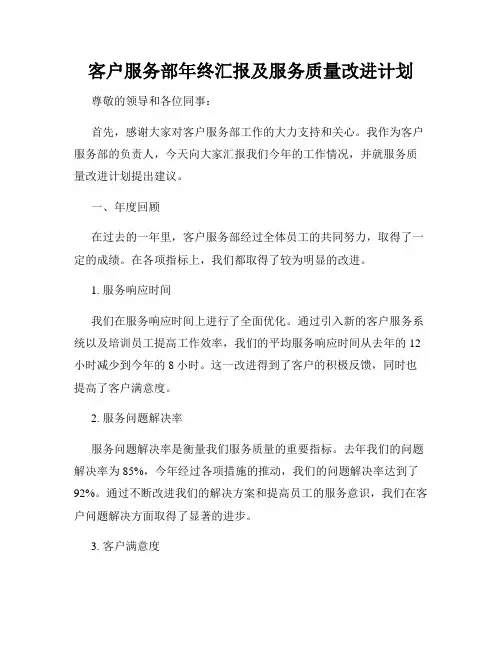 客户服务部年终汇报及服务质量改进计划

尊敬的领导和各位同事：

首先，感谢大家对客户服务部工作的大力支持和关心。我作为客户服务部的负责人，今天向大家汇报我们今年的工作情况，并就服务质量改进计划提出建议。

一、年度回顾

在过去的一年里，客户服务部经过全体员工的共同努力，取得了一定的成绩。在各项指标上，我们都取得了较为明显的改进。

1. 服务响应时间

我们在服务响应时间上进行了全面优化。通过引入新的客户服务系统以及培训员工提高工作效率，我们的平均服务响应时间从去年的 12 小时减少到今年的 8 小时。这一改进得到了客户的积极反馈，同时也提高了客户满意度。

2. 服务问题解决率

服务问题解决率是衡量我们服务质量的重要指标。去年我们的问题解决率为 85%，今年经过各项措施的推动，我们的问题解决率达到了 92%。通过不断改进我们的解决方案和提高员工的服务意识，我们在客户问题解决方面取得了显著的进步。

3. 客户满意度